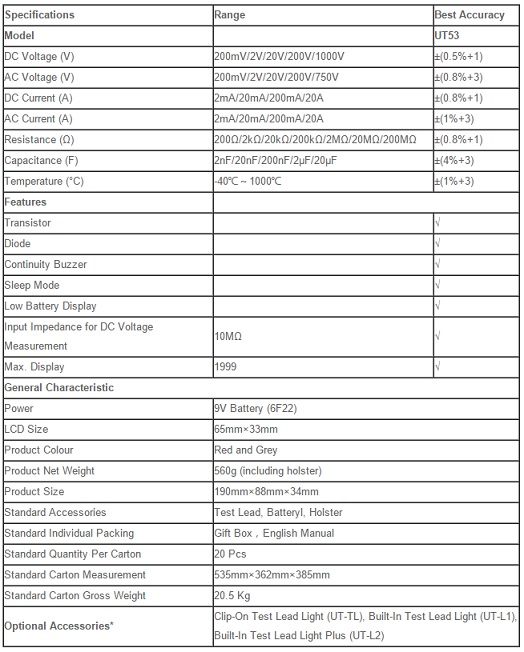 | Specifications | Range | Best Accuracy |
|---|---|---|
| Model | | UT53 |
| DC Voltage (V) | 200mV/2V/20V/200V/1000V | ±(0.5%+1) |
| AC Voltage (V) | 200mV/2V/20V/200V/750V | ±(0.8%+3) |
| DC Current (A) | 2mA/20mA/200mA/20A | ±(0.8%+1) |
| AC Current (A) | 2mA/20mA/200mA/20A | ±(1%+3) |
| Resistance (Ω) | 200Ω/2kΩ/20kΩ/200kΩ/2MΩ/20MΩ/200MΩ | ±(0.8%+1) |
| Capacitance (F) | 2nF/20nF/200nF/2μF/20μF | ±(4%+3) |
| Temperature (°C) | -40℃ ~ 1000℃ | ±(1%+3) |
| Features | | |
| Transistor | | √ |
| Diode | | √ |
| Continuity Buzzer | | √ |
| Sleep Mode | | √ |
| Low Battery Display | | √ |
| Input Impedance for DC Voltage Measurement | 10MΩ | √ |
| Max. Display | 1999 | √ |
| General Characteristic | | |
| Power | 9V Battery (6F22) | |
| LCD Size | 65mm×33mm | |
| Product Colour | Red and Grey | |
| Product Net Weight | 560g (including holster) | |
| Product Size | 190mm×88mm×34mm | |
| Standard Accessories | Test Lead, Batteryl, Holster | |
| Standard Individual Packing | Gift Box，English Manual | |
| Standard Quantity Per Carton | 20 Pcs | |
| Standard Carton Measurement | 535mm×362mm×385mm | |
| Standard Carton Gross Weight | 20.5 Kg | |
| Optional Accessories* | Clip-On Test Lead Light (UT-TL), Built-In Test Lead Light (UT-L1), Built-In Test Lead Light Plus (UT-L2) | |